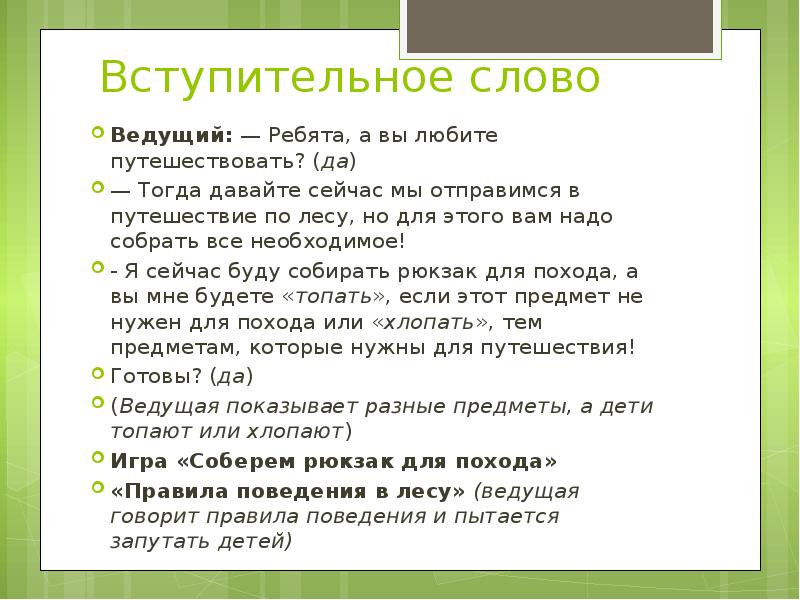 Вступительное слово

Ведущий: — Ребята, а вы любите путешествовать? (да)

— Тогда давайте сейчас мы отправимся в путешествие по лесу, но для этого вам надо собрать все необходимое!

- Я сейчас буду собирать рюкзак для похода, а вы мне будете «топать», если этот предмет не нужен для похода или «хлопать», тем предметам, которые нужны для путешествия!

Готовы? (да)

(Ведущая показывает разные предметы, а дети топают или хлопают)

Игра «Соберем рюкзак для похода»

«Правила поведения в лесу» (ведущая говорит правила поведения и пытается запутать детей)